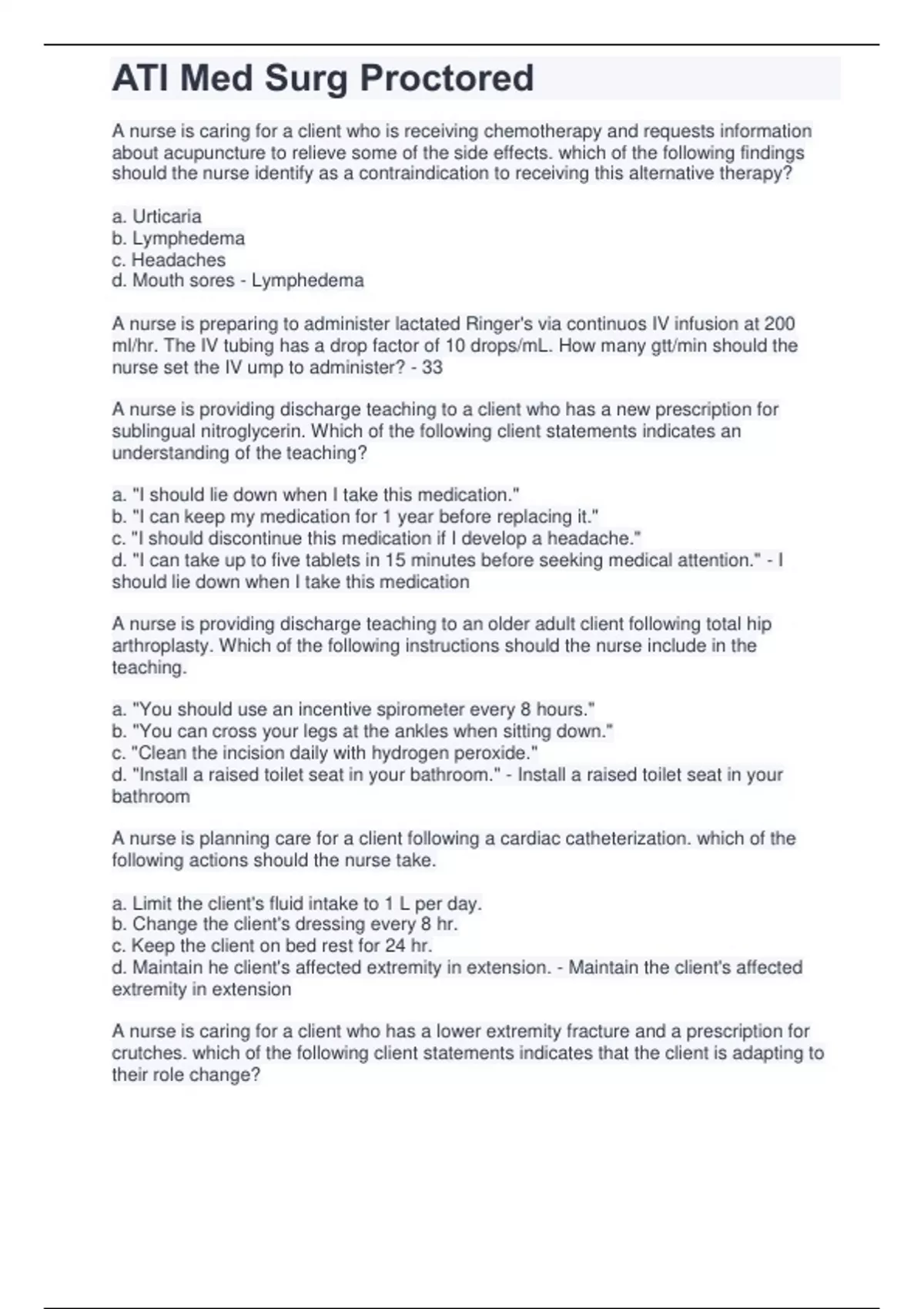 ATI Med Surg Proctored

A nurse is caring for a client who is receiving chemotherapy and requests information about acupuncture to relieve some of the side effects. which of the following findings should the nurse identify as a contraindication to receiving this alternative therapy?

a. Urticaria
b. Lymphedema
c. Headaches
d. Mouth sores - Lymphedema

A nurse is preparing to administer lactated Ringer's via continuos IV infusion at 200 ml/hr. The IV tubing has a drop factor of 10 drops/mL. How many gtt/min should the nurse set the IV ump to administer? - 33

A nurse is providing discharge teaching to a client who has a new prescription for sublingual nitroglycerin. Which of the following client statements indicates an understanding of the teaching?

a. "I should lie down when I take this medication."
b. "I can keep my medication for 1 year before replacing it."
c. "I should discontinue this medication if I develop a headache."
d. "I can take up to five tablets in 15 minutes before seeking medical attention." - I should lie down when I take this medication

A nurse is providing discharge teaching to an older adult client following total hip arthroplasty. Which of the following instructions should the nurse include in the teaching.

a. "You should use an incentive spirometer every 8 hours."
b. "You can cross your legs at the ankles when sitting down."
c. "Clean the incision daily with hydrogen peroxide."
d. "Install a raised toilet seat in your bathroom." - Install a raised toilet seat in your bathroom

A nurse is planning care for a client following a cardiac catheterization. which of the following actions should the nurse take.

a. Limit the client's fluid intake to 1 L per day.
b. Change the client's dressing every 8 hr.
c. Keep the client on bed rest for 24 hr.
d. Maintain he client's affected extremity in extension. - Maintain the client's affected extremity in extension

A nurse is caring for a client who has a lower extremity fracture and a prescription for crutches. which of the following client statements indicates that the client is adapting to their role change?